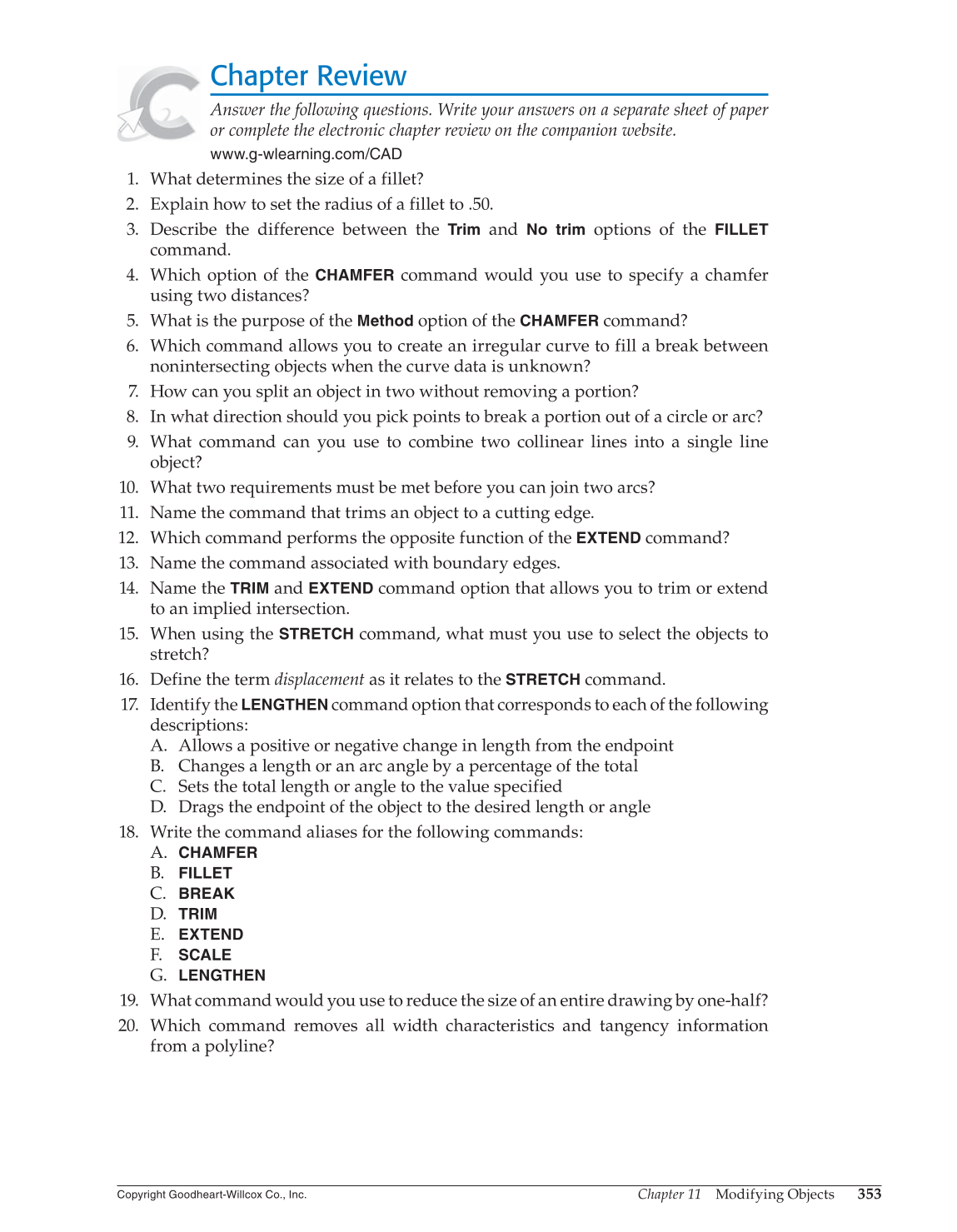 Chapter Review

Answer the following questions. Write your answers on a separate sheet of paper or complete the electronic chapter review on the companion website.

www.g-wlearning.com/CAD

1. What determines the size of a fillet?
2. Explain how to set the radius of a fillet to .50.
3. Describe the difference between the Trim and No trim options of the FILLET command.
4. Which option of the CHAMFER command would you use to specify a chamfer using two distances?
5. What is the purpose of the Method option of the CHAMFER command?
6. Which command allows you to create an irregular curve to fill a break between nonintersecting objects when the curve data is unknown?
7. How can you split an object in two without removing a portion?
8. In what direction should you pick points to break a portion out of a circle or arc?
9. What command can you use to combine two collinear lines into a single line object?
10. What two requirements must be met before you can join two arcs?
11. Name the command that trims an object to a cutting edge.
12. Which command performs the opposite function of the EXTEND command?
13. Name the command associated with boundary edges.
14. Name the TRIM and EXTEND command option that allows you to trim or extend to an implied intersection.
15. When using the STRETCH command, what must you use to select the objects to stretch?
16. Define the term displacement as it relates to the STRETCH command.
17. Identify the LENGTHEN command option that corresponds to each of the following descriptions:
A. Allows a positive or negative change in length from the endpoint
B. Changes a length or an arc angle by a percentage of the total
C. Sets the total length or angle to the value specified
D. Drags the endpoint of the object to the desired length or angle
18. Write the command aliases for the following commands:
A. CHAMFER
B. FILLET
C. BREAK
D. TRIM
E. EXTEND
F. SCALE
G. LENGTHEN
19. What command would you use to reduce the size of an entire drawing by one-half?
20. Which command removes all width characteristics and tangency information from a polyline?

Copyright Goodheart-Willcox Co., Inc.

Chapter 11 Modifying Objects 353